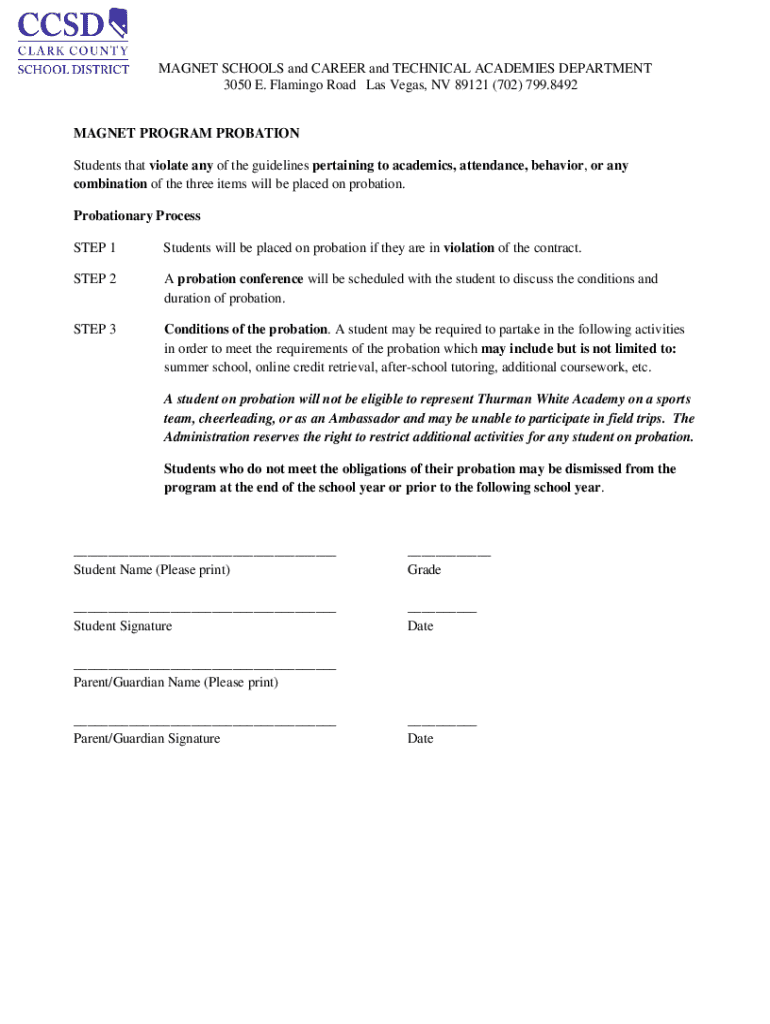 CCSD
CLARK COUNTY
SCHOOL DISTRICT

MAGNET SCHOOLS and CAREER and TECHNICAL ACADEMIES DEPARTMENT
3050 E. Flamingo Road Las Vegas, NV 89121 (702) 799.8492

MAGNET PROGRAM PROBATION

Students that violate any of the guidelines pertaining to academics, attendance, behavior, or any combination of the three items will be placed on probation.

Probationary Process

STEP 1 Students will be placed on probation if they are in violation of the contract.

STEP 2 A probation conference will be scheduled with the student to discuss the conditions and duration of probation.

STEP 3 Conditions of the probation. A student may be required to partake in the following activities in order to meet the requirements of the probation which may include but is not limited to: summer school, online credit retrieval, after-school tutoring, additional coursework, etc.

A student on probation will not be eligible to represent Thurman White Academy on a sports team, cheerleading, or as an Ambassador and may be unable to participate in field trips. The Administration reserves the right to restrict additional activities for any student on probation.

Students who do not meet the obligations of their probation may be dismissed from the program at the end of the school year or prior to the following school year.

Student Name (Please print) Grade

Student Signature Date

Parent/Guardian Name (Please print)

Parent/Guardian Signature Date